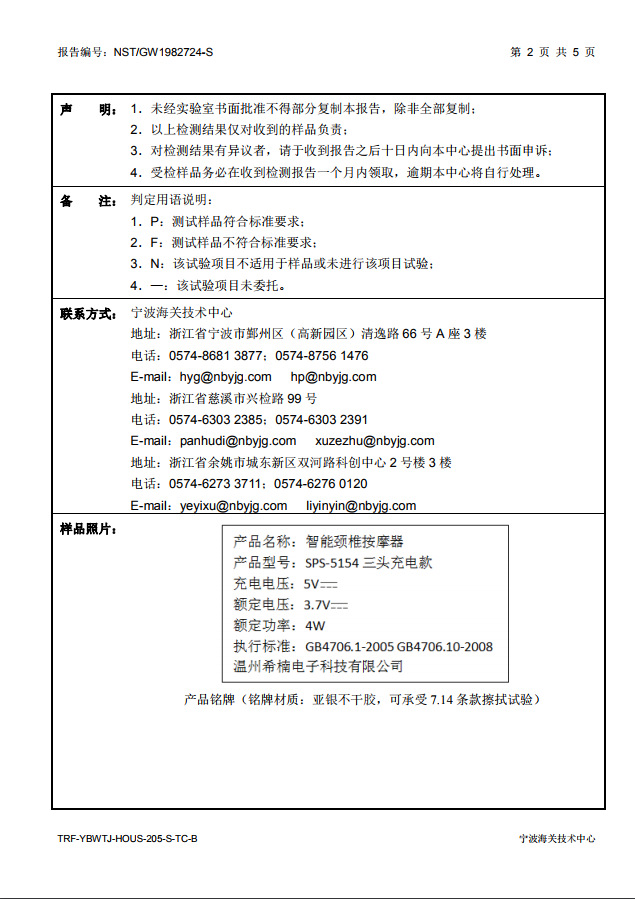 报告编号：NST/GW1982724-S

第 2 页 共 5 页

声 明：1．未经实验室书面批准不得部分复制本报告，除非全部复制；
2．以上检测结果仅对收到的样品负责；
3．对检测结果有异议者，请于收到报告之后十日内向本中心提出书面申诉；
4．受检样品务必在收到检测报告一个月内领取，逾期本中心将自行处理。

备 注：判定用语说明：
1．P：测试样品符合标准要求；
2．F：测试样品不符合标准要求；
3．N：该试验项目不适用于样品或未进行该项目试验；
4．—：该试验项目未委托。

联系方式：宁波海关技术中心
地址：浙江省宁波市鄞州区（高新园区）清逸路 66 号 A 座 3 楼
电话：0574-8681 3877；0574-8756 1476
E-mail：hyg@nbyjg.com hp@nbyjg.com
地址：浙江省慈溪市兴检路 99 号
电话：0574-6303 2385；0574-6303 2391
E-mail：panhudi@nbyjg.com xuzezhu@nbyjg.com
地址：浙江省余姚市城东新区双河路科创中心 2 号楼 3 楼
电话：0574-6273 3711；0574-6276 0120
E-mail：yeyixu@nbyjg.com liyinyin@nbyjg.com

样品照片：

产品名称：智能颈椎按摩器
产品型号：SPS-5154 三头充电款
充电电压：5V⎓
额定电压：3.7V⎓
额定功率：4W
执行标准：GB4706.1-2005 GB4706.10-2008
温州希楠电子科技有限公司

产品铭牌（铭牌材质：亚银不干胶，可承受 7.14 条款擦拭试验）

TRF-YBWTJ-HOUS-205-S-TC-B

宁波海关技术中心